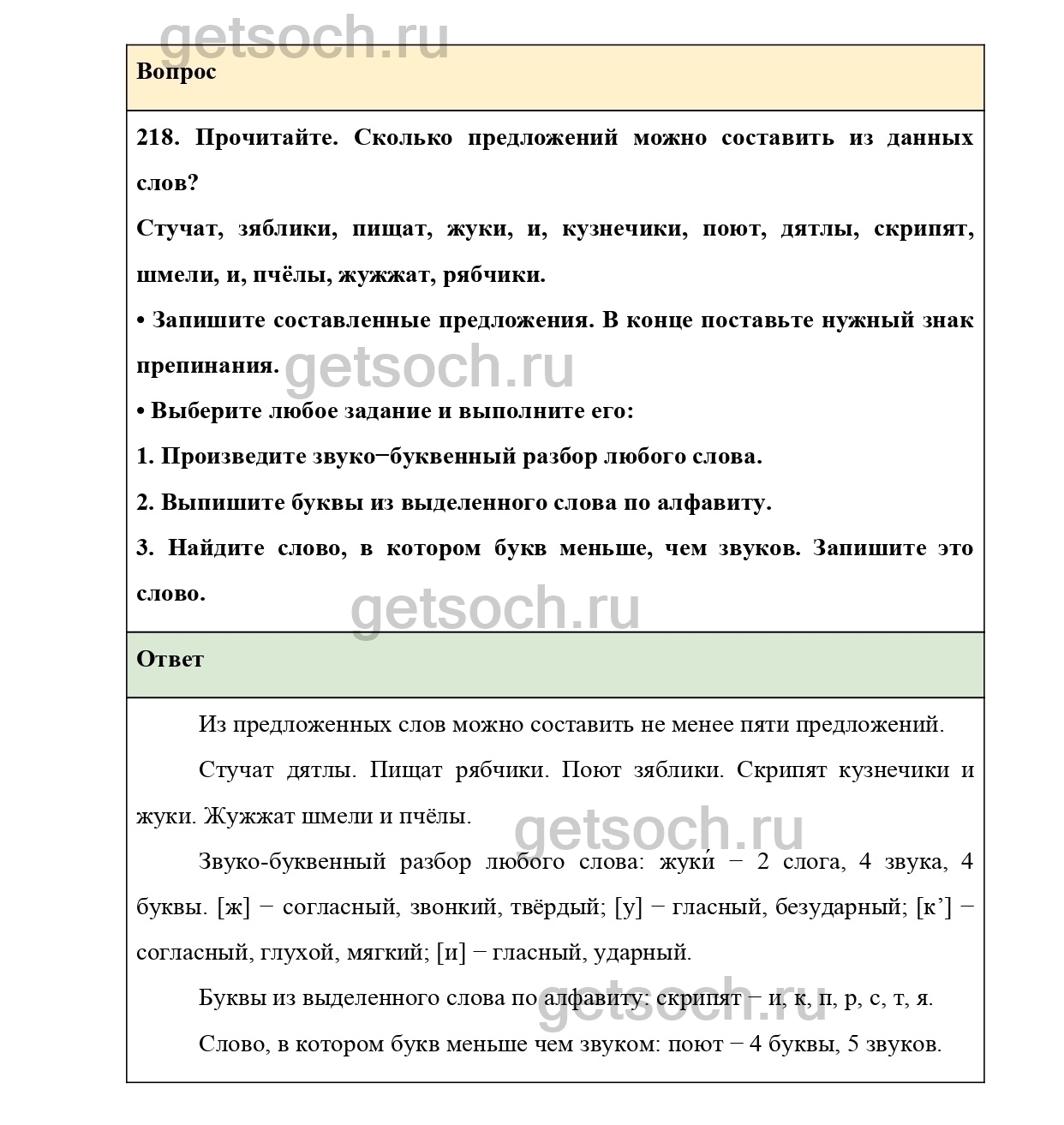 getsoch.ru

Вопрос

218. Прочитайте. Сколько предложений можно составить из данных слов?

Стучат, зяблики, пищат, жуки, и, кузнечики, поют, дятлы, скрипят, шмели, и, пчёлы, жужжат, рябчики.

• Запишите составленные предложения. В конце поставьте нужный знак препинания.

getsoch.ru

• Выберите любое задание и выполните его:

1. Произведите звуко−буквенный разбор любого слова.

2. Выпишите буквы из выделенного слова по алфавиту.

3. Найдите слово, в котором букв меньше, чем звуков. Запишите это слово.

getsoch.ru

Ответ

Из предложенных слов можно составить не менее пяти предложений.

Стучат дятлы. Пищат рябчики. Поют зяблики. Скрипят кузнечики и жуки. Жужжат шмели и пчёлы.

getsoch.ru

Звуко-буквенный разбор любого слова: жуки́ − 2 слога, 4 звука, 4 буквы. [ж] − согласный, звонкий, твёрдый; [у] − гласный, безударный; [к’] − согласный, глухой, мягкий; [и] − гласный, ударный.

Буквы из выделенного слова по алфавиту: скрипят − и, к, п, р, с, т, я.

getsoch.ru

Слово, в котором букв меньше чем звуком: поют − 4 буквы, 5 звуков.